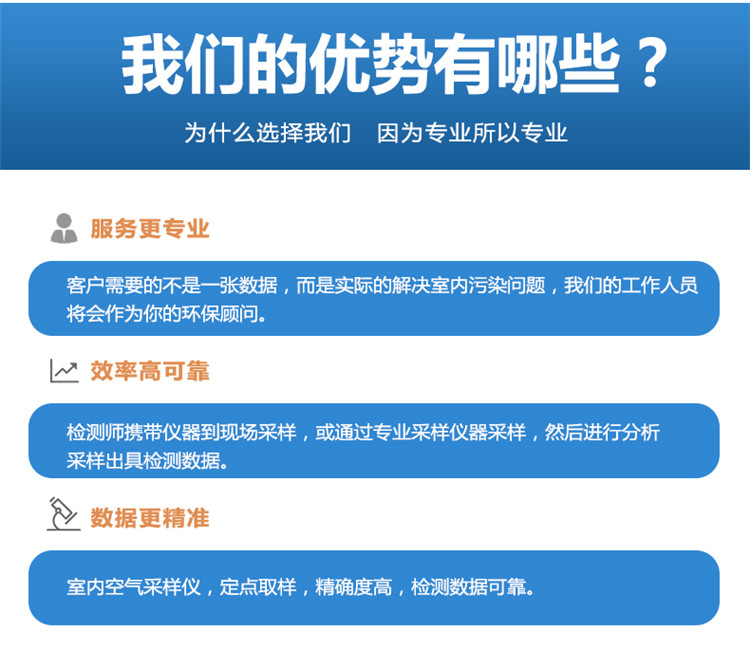 我们的优势有哪些？

为什么选择我们　因为专业所以专业

服务更专业

客户需要的不是一张数据，而是实际的解决室内污染问题，我们的工作人员将会作为你的环保顾问。

效率高可靠

检测师携带仪器到现场采样，或通过专业采样仪器采样，然后进行分析采样出具检测数据。

数据更精准

室内空气采样仪，定点取样，精确度高，检测数据可靠。